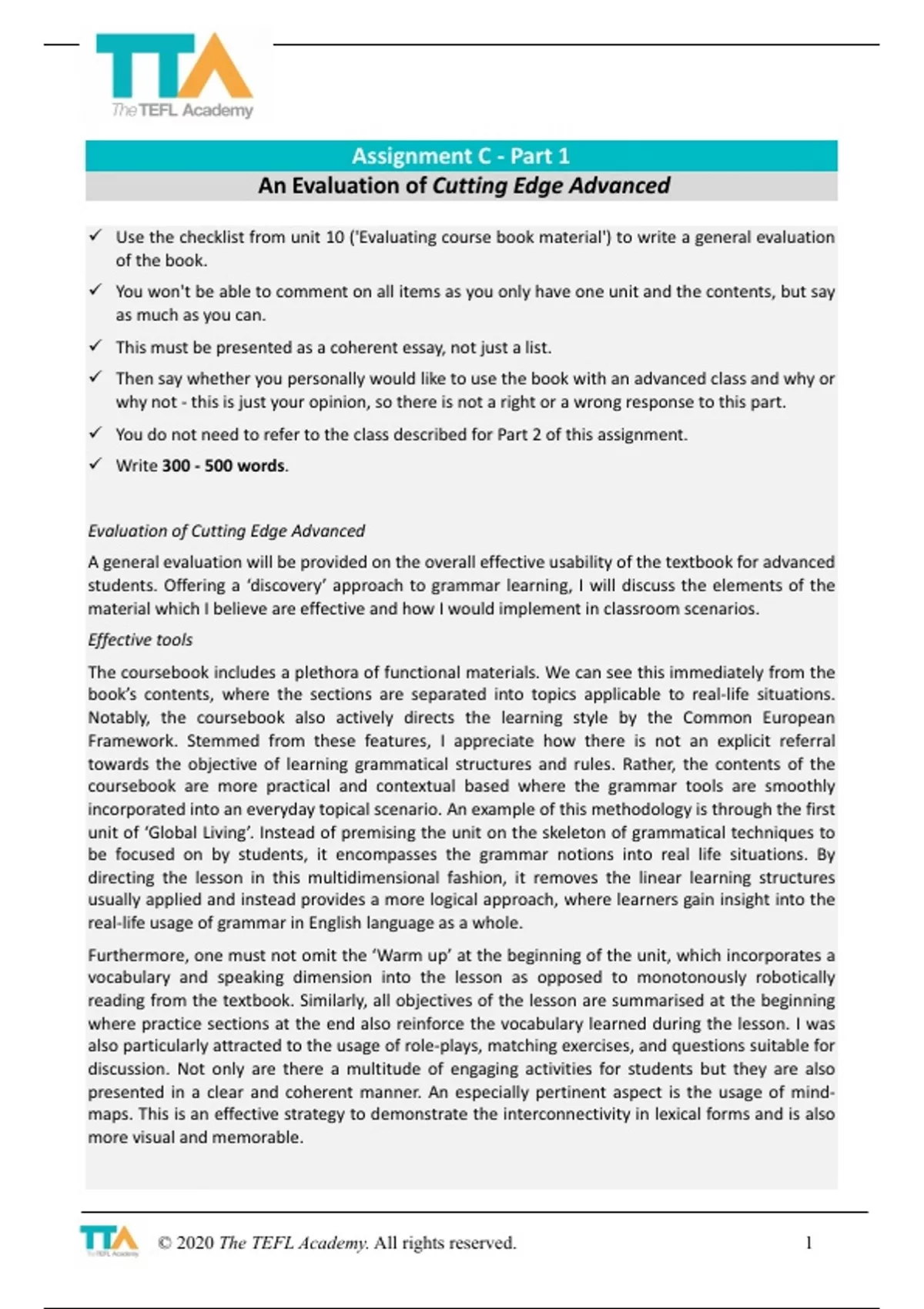 TTA
The TEFL Academy

Assignment C - Part 1
An Evaluation of Cutting Edge Advanced

✓ Use the checklist from unit 10 ('Evaluating course book material') to write a general evaluation of the book.

✓ You won't be able to comment on all items as you only have one unit and the contents, but say as much as you can.

✓ This must be presented as a coherent essay, not just a list.

✓ Then say whether you personally would like to use the book with an advanced class and why or why not - this is just your opinion, so there is not a right or a wrong response to this part.

✓ You do not need to refer to the class described for Part 2 of this assignment.

✓ Write 300 - 500 words.

Evaluation of Cutting Edge Advanced

A general evaluation will be provided on the overall effective usability of the textbook for advanced students. Offering a 'discovery' approach to grammar learning, I will discuss the elements of the material which I believe are effective and how I would implement in classroom scenarios.

Effective tools

The coursebook includes a plethora of functional materials. We can see this immediately from the book's contents, where the sections are separated into topics applicable to real-life situations. Notably, the coursebook also actively directs the learning style by the Common European Framework. Stemmed from these features, I appreciate how there is not an explicit referral towards the objective of learning grammatical structures and rules. Rather, the contents of the coursebook are more practical and contextual based where the grammar tools are smoothly incorporated into an everyday topical scenario. An example of this methodology is through the first unit of 'Global Living'. Instead of premising the unit on the skeleton of grammatical techniques to be focused on by students, it encompasses the grammar notions into real life situations. By directing the lesson in this multidimensional fashion, it removes the linear learning structures usually applied and instead provides a more logical approach, where learners gain insight into the real-life usage of grammar in English language as a whole.

Furthermore, one must not omit the 'Warm up' at the beginning of the unit, which incorporates a vocabulary and speaking dimension into the lesson as opposed to monotonously robotically reading from the textbook. Similarly, all objectives of the lesson are summarised at the beginning where practice sections at the end also reinforce the vocabulary learned during the lesson. I was also particularly attracted to the usage of role-plays, matching exercises, and questions suitable for discussion. Not only are there a multitude of engaging activities for students but they are also presented in a clear and coherent manner. An especially pertinent aspect is the usage of mind-maps. This is an effective strategy to demonstrate the interconnectivity in lexical forms and is also more visual and memorable.

TTA © 2020 The TEFL Academy. All rights reserved. 1